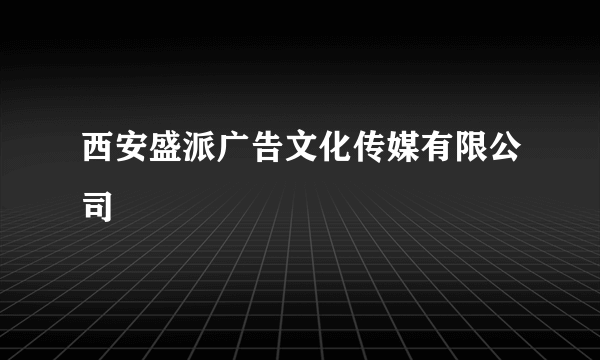 西安盛派广告文化传媒有限公司